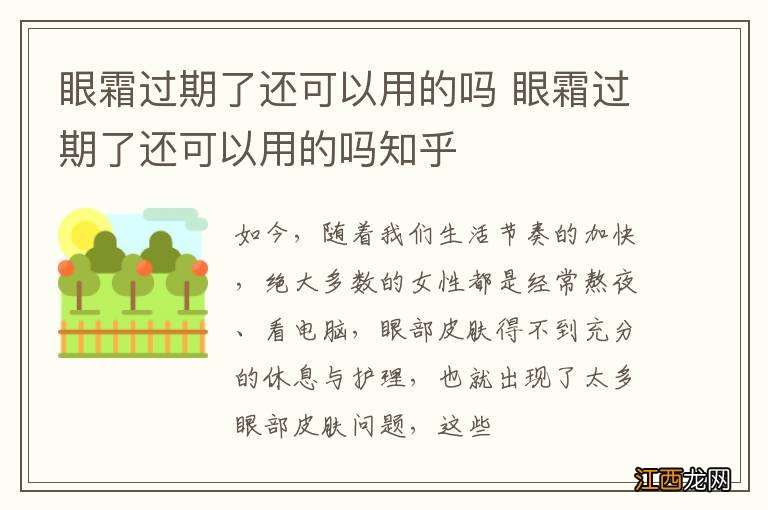 眼霜过期了还可以用的吗 眼霜过期了还可以用的吗知乎

如今，随着我们生活节奏的加快，绝大多数的女性都是经常熬夜、看电脑，眼部皮肤得不到充分的休息与护理，也就出现了太多眼部皮肤问题，这些

江西龙网